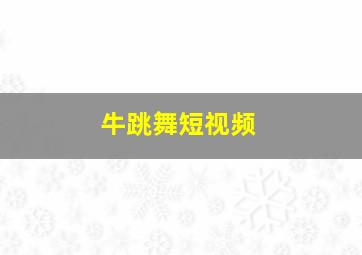 牛跳舞短视频